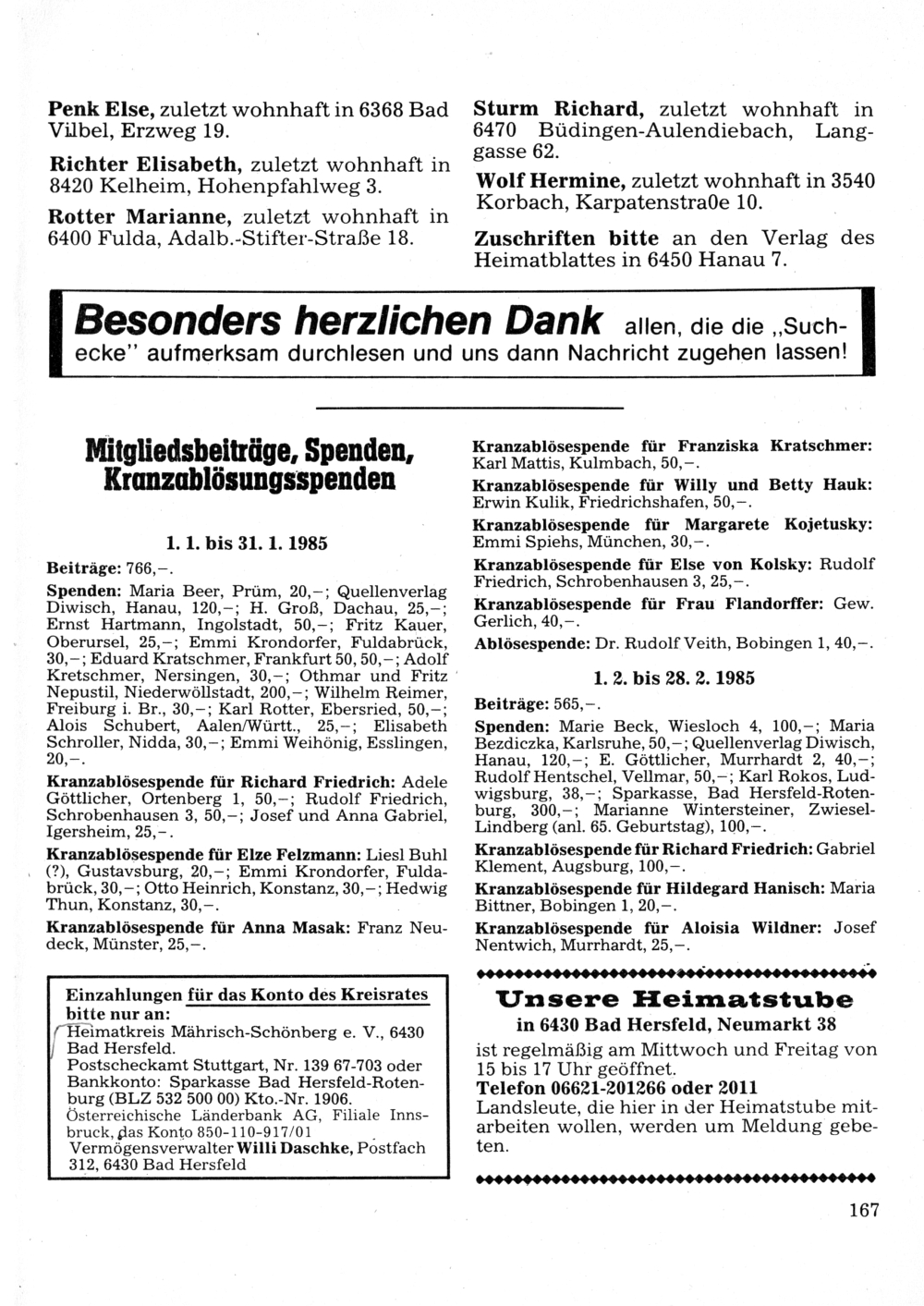 **Penk Else,** zuletzt wohnhaft in 6368 Bad Vilbel, Erzweg 19.

**Richter Elisabeth,** zuletzt wohnhaft in 8420 Kelheim, Hohenpfahlweg 3.

**Rotter Marianne,** zuletzt wohnhaft in 6400 Fulda, Adalb.-Stifter-Straße 18.

**Sturm Richard,** zuletzt wohnhaft in 6470 Büdingen-Aulendiebach, Langgasse 62.

**Wolf Hermine,** zuletzt wohnhaft in 3540 Korbach, KarpatenstraOe 10.

**Zuschriften bitte** an den Verlag des Heimatblattes in 6450 Hanau 7.

**Besonders herzlichen Dank** allen, die die „Suchecke" aufmerksam durchlesen und uns dann Nachricht zugehen lassen!

**Mitgliedsbeiträge, Spenden, Kranzablösungsspenden**

**1. 1. bis 31. 1. 1985**

**Beiträge:** 766,–.

**Spenden:** Maria Beer, Prüm, 20,–; Quellenverlag Diwisch, Hanau, 120,–; H. Groß, Dachau, 25,–; Ernst Hartmann, Ingolstadt, 50,–; Fritz Kauer, Oberursel, 25,–; Emmi Krondorfer, Fuldabrück, 30,–; Eduard Kratschmer, Frankfurt 50, 50,–; Adolf Kretschmer, Nersingen, 30,–; Othmar und Fritz Nepustil, Niederwöllstadt, 200,–; Wilhelm Reimer, Freiburg i. Br., 30,–; Karl Rotter, Ebersried, 50,–; Alois Schubert, Aalen/Württ., 25,–; Elisabeth Schroller, Nidda, 30,–; Emmi Weihönig, Esslingen, 20,–.

**Kranzablösespende für Richard Friedrich:** Adele Göttlicher, Ortenberg 1, 50,–; Rudolf Friedrich, Schrobenhausen 3, 50,–; Josef und Anna Gabriel, Igersheim, 25,–.

**Kranzablösespende für Elze Felzmann:** Liesl Buhl (?), Gustavsburg, 20,–; Emmi Krondorfer, Fuldabrück, 30,–; Otto Heinrich, Konstanz, 30,–; Hedwig Thun, Konstanz, 30,–.

**Kranzablösespende für Anna Masak:** Franz Neudeck, Münster, 25,–.

**Einzahlungen für das Konto des Kreisrates bitte nur an:**
Heimatkreis Mährisch-Schönberg e. V., 6430 Bad Hersfeld.
Postscheckamt Stuttgart, Nr. 139 67-703 oder Bankkonto: Sparkasse Bad Hersfeld-Rotenburg (BLZ 532 500 00) Kto.-Nr. 1906.
Österreichische Länderbank AG, Filiale Innsbruck, das Konto 850-110-917/01
Vermögensverwalter **Willi Daschke,** Postfach 312, 6430 Bad Hersfeld

**Kranzablösespende für Franziska Kratschmer:** Karl Mattis, Kulmbach, 50,–.

**Kranzablösespende für Willy und Betty Hauk:** Erwin Kulik, Friedrichshafen, 50,–.

**Kranzablösespende für Margarete Kojetusky:** Emmi Spiehs, München, 30,–.

**Kranzablösespende für Else von Kolsky:** Rudolf Friedrich, Schrobenhausen 3, 25,–.

**Kranzablösespende für Frau Flandorffer:** Gew. Gerlich, 40,–.

**Ablösespende:** Dr. Rudolf Veith, Bobingen 1, 40,–.

**1. 2. bis 28. 2. 1985**

**Beiträge:** 565,–.

**Spenden:** Marie Beck, Wiesloch 4, 100,–; Maria Bezdiczka, Karlsruhe, 50,–; Quellenverlag Diwisch, Hanau, 120,–; E. Göttlicher, Murrhardt 2, 40,–; Rudolf Hentschel, Vellmar, 50,–; Karl Rokos, Ludwigsburg, 38,–; Sparkasse, Bad Hersfeld-Rotenburg, 300,–; Marianne Wintersteiner, Zwiesel-Lindberg (anl. 65. Geburtstag), 100,–.

**Kranzablösespende für Richard Friedrich:** Gabriel Klement, Augsburg, 100,–.

**Kranzablösespende für Hildegard Hanisch:** Maria Bittner, Bobingen 1, 20,–.

**Kranzablösespende für Aloisia Wildner:** Josef Nentwich, Murrhardt, 25,–.

**Unsere Heimatstube**
**in 6430 Bad Hersfeld, Neumarkt 38**
ist regelmäßig am Mittwoch und Freitag von 15 bis 17 Uhr geöffnet.
**Telefon 06621-201266 oder 2011**
Landsleute, die hier in der Heimatstube mitarbeiten wollen, werden um Meldung gebeten.

167